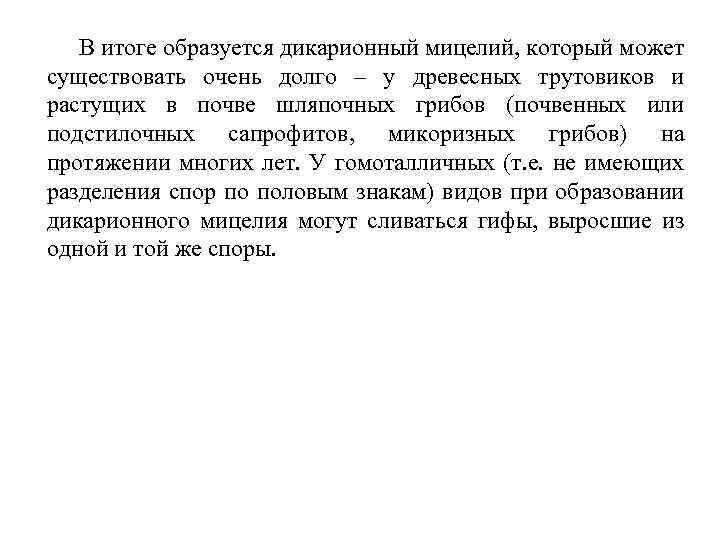 В итоге образуется дикарионный мицелий, который может существовать очень долго – у древесных трутовиков и растущих в почве шляпочных грибов (почвенных или подстилочных сапрофитов, микоризных грибов) на протяжении многих лет. У гомоталличных (т.е. не имеющих разделения спор по половым знакам) видов при образовании дикарионного мицелия могут сливаться гифы, выросшие из одной и той же споры.